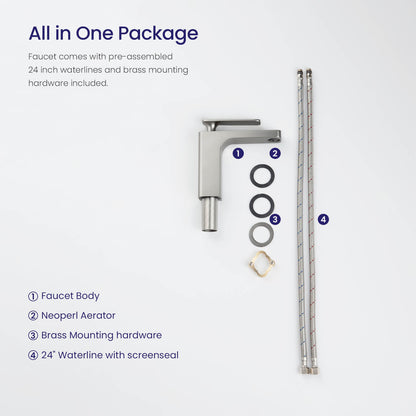 All in One Package

Faucet comes with pre-assembled 24 inch waterlines and brass mounting hardware included.

1

2

3

4

① Faucet Body

② Neoperl Aerator

③ Brass Mounting hardware

④ 24" Waterline with screenseal